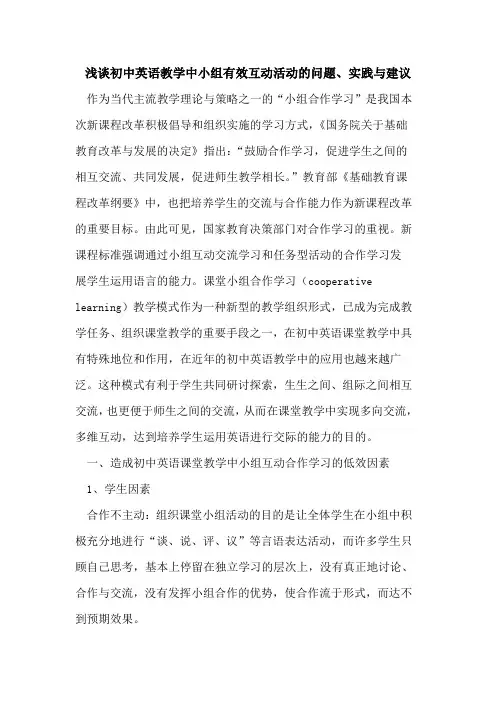 浅谈初中英语教学中小组有效互动活动的问题、实践与建议

作为当代主流教学理论与策略之一的“小组合作学习”是我国本次新课程改革积极倡导和组织实施的学习方式，《国务院关于基础教育改革与发展的决定》指出：“鼓励合作学习，促进学生之间的相互交流、共同发展，促进师生教学相长。”教育部《基础教育课程改革纲要》中，也把培养学生的交流与合作能力作为新课程改革的重要目标。由此可见，国家教育决策部门对合作学习的重视。新课程标准强调通过小组互动交流学习和任务型活动的合作学习发展学生运用语言的能力。课堂小组合作学习（cooperative learning）教学模式作为一种新型的教学组织形式，已成为完成教学任务、组织课堂教学的重要手段之一，在初中英语课堂教学中具有特殊地位和作用，在近年的初中英语教学中的应用也越来越广泛。这种模式有利于学生共同研讨探索，生生之间、组际之间相互交流，也更便于师生之间的交流，从而在课堂教学中实现多向交流，多维互动，达到培养学生运用英语进行交际的能力的目的。

一、造成初中英语课堂教学中小组互动合作学习的低效因素

1、学生因素

合作不主动：组织课堂小组活动的目的是让全体学生在小组中积极充分地进行“谈、说、评、议”等言语表达活动，而许多学生只顾自己思考，基本上停留在独立学习的层次上，没有真正地讨论、合作与交流，没有发挥小组合作的优势，使合作流于形式，而达不到预期效果。